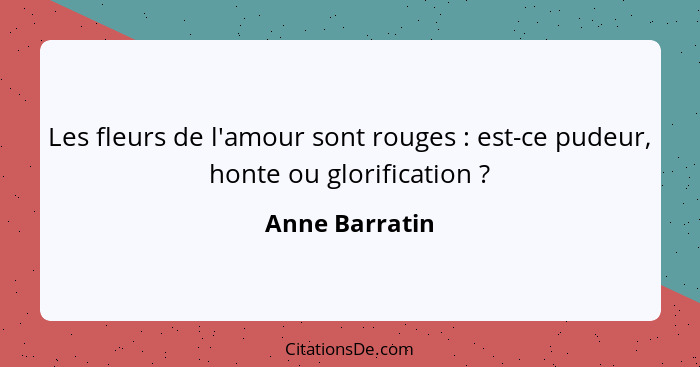 Les fleurs de l'amour sont rouges : est-ce pudeur, honte ou glorification ?

Anne Barratin

CitationsDe.com